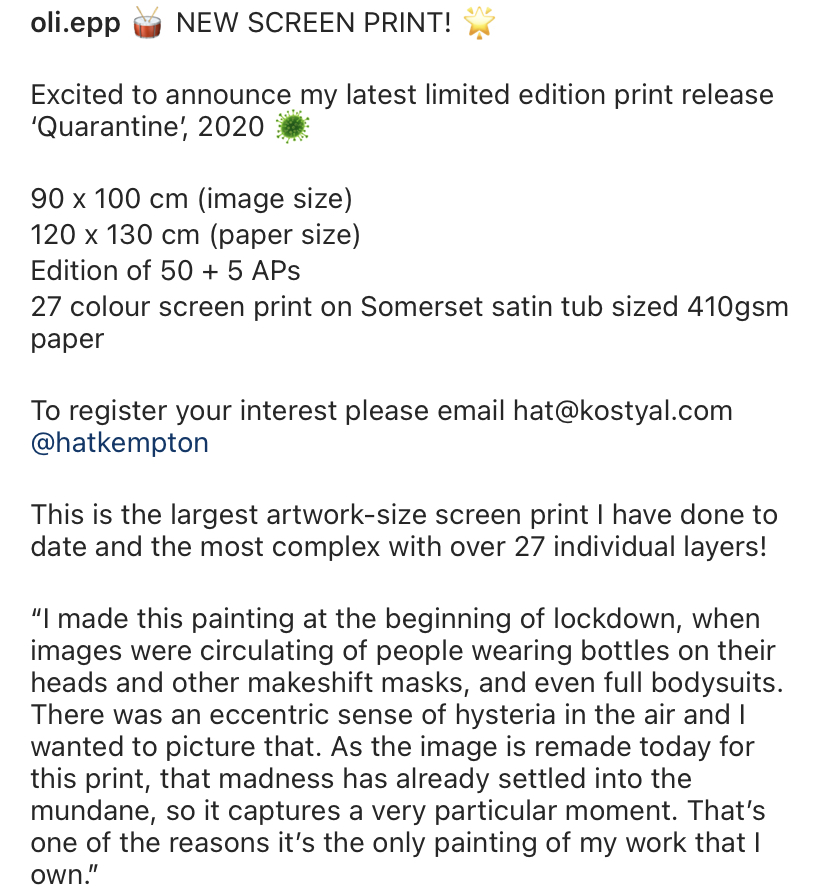 oli.epp 🥁 NEW SCREEN PRINT! 🌟

Excited to announce my latest limited edition print release 'Quarantine', 2020 🦠

90 x 100 cm (image size)
120 x 130 cm (paper size)
Edition of 50 + 5 APs
27 colour screen print on Somerset satin tub sized 410gsm paper

To register your interest please email hat@kostyal.com @hatkempton

This is the largest artwork-size screen print I have done to date and the most complex with over 27 individual layers!

"I made this painting at the beginning of lockdown, when images were circulating of people wearing bottles on their heads and other makeshift masks, and even full bodysuits. There was an eccentric sense of hysteria in the air and I wanted to picture that. As the image is remade today for this print, that madness has already settled into the mundane, so it captures a very particular moment. That's one of the reasons it's the only painting of my work that I own."